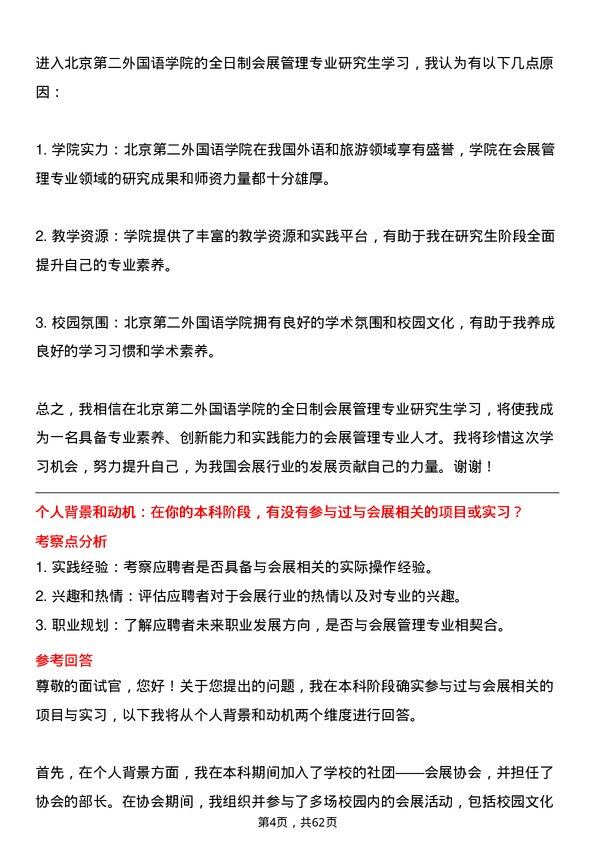 进入北京第二外国语学院的全日制会展管理专业研究生学习，我认为有以下几点原因：

1. 学院实力：北京第二外国语学院在我国外语和旅游领域享有盛誉，学院在会展管理专业领域的研究成果和师资力量都十分雄厚。

2. 教学资源：学院提供了丰富的教学资源和实践平台，有助于我在研究生阶段全面提升自己的专业素养。

3. 校园氛围：北京第二外国语学院拥有良好的学术氛围和校园文化，有助于我养成良好的学习习惯和学术素养。

总之，我相信在北京第二外国语学院的全日制会展管理专业研究生学习，将使我成为一名具备专业素养、创新能力和实践能力的会展管理专业人才。我将珍惜这次学习机会，努力提升自己，为我国会展行业的发展贡献自己的力量。谢谢！

个人背景和动机：在你的本科阶段，有没有参与过与会展相关的项目或实习？

考察点分析

1. 实践经验：考察应聘者是否具备与会展相关的实际操作经验。

2. 兴趣和热情：评估应聘者对于会展行业的热情以及对专业的兴趣。

3. 职业规划：了解应聘者未来职业发展方向，是否与会展管理专业相契合。

参考回答

尊敬的面试官，您好！关于您提出的问题，我在本科阶段确实参与过与会展相关的项目与实习，以下我将从个人背景和动机两个维度进行回答。

首先，在个人背景方面，我在本科期间加入了学校的社团——会展协会，并担任了协会的部长。在协会期间，我组织并参与了多场校园内的会展活动，包括校园文化

第4页，共62页